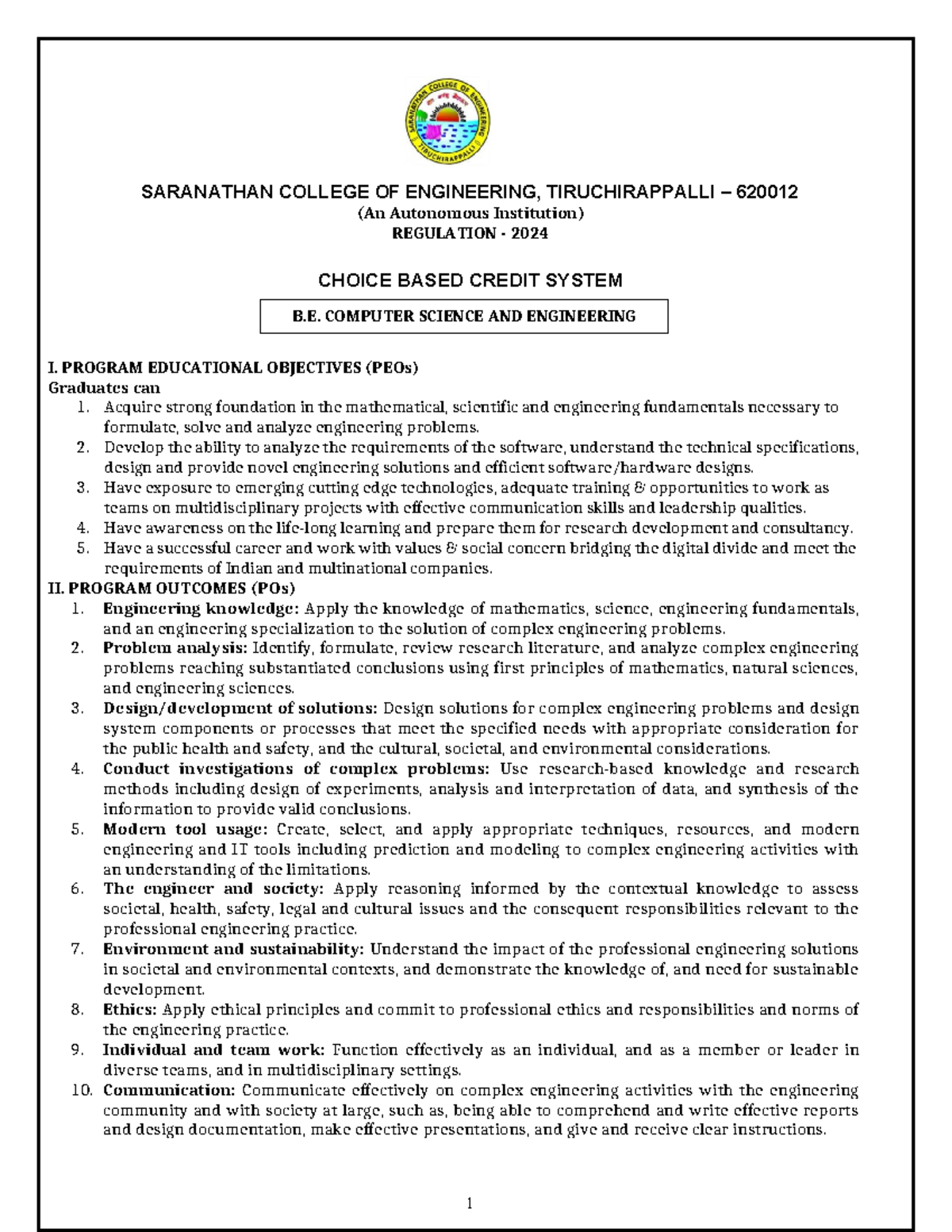 SARANATHAN COLLEGE OF ENGINEERING, TIRUCHIRAPPALLI – 620012
(An Autonomous Institution)
REGULATION - 2024

CHOICE BASED CREDIT SYSTEM

B.E. COMPUTER SCIENCE AND ENGINEERING

I. PROGRAM EDUCATIONAL OBJECTIVES (PEOs)
Graduates can
1. Acquire strong foundation in the mathematical, scientific and engineering fundamentals necessary to formulate, solve and analyze engineering problems.
2. Develop the ability to analyze the requirements of the software, understand the technical specifications, design and provide novel engineering solutions and efficient software/hardware designs.
3. Have exposure to emerging cutting edge technologies, adequate training & opportunities to work as teams on multidisciplinary projects with effective communication skills and leadership qualities.
4. Have awareness on the life-long learning and prepare them for research development and consultancy.
5. Have a successful career and work with values & social concern bridging the digital divide and meet the requirements of Indian and multinational companies.
II. PROGRAM OUTCOMES (POs)
1. Engineering knowledge: Apply the knowledge of mathematics, science, engineering fundamentals, and an engineering specialization to the solution of complex engineering problems.
2. Problem analysis: Identify, formulate, review research literature, and analyze complex engineering problems reaching substantiated conclusions using first principles of mathematics, natural sciences, and engineering sciences.
3. Design/development of solutions: Design solutions for complex engineering problems and design system components or processes that meet the specified needs with appropriate consideration for the public health and safety, and the cultural, societal, and environmental considerations.
4. Conduct investigations of complex problems: Use research-based knowledge and research methods including design of experiments, analysis and interpretation of data, and synthesis of the information to provide valid conclusions.
5. Modern tool usage: Create, select, and apply appropriate techniques, resources, and modern engineering and IT tools including prediction and modeling to complex engineering activities with an understanding of the limitations.
6. The engineer and society: Apply reasoning informed by the contextual knowledge to assess societal, health, safety, legal and cultural issues and the consequent responsibilities relevant to the professional engineering practice.
7. Environment and sustainability: Understand the impact of the professional engineering solutions in societal and environmental contexts, and demonstrate the knowledge of, and need for sustainable development.
8. Ethics: Apply ethical principles and commit to professional ethics and responsibilities and norms of the engineering practice.
9. Individual and team work: Function effectively as an individual, and as a member or leader in diverse teams, and in multidisciplinary settings.
10. Communication: Communicate effectively on complex engineering activities with the engineering community and with society at large, such as, being able to comprehend and write effective reports and design documentation, make effective presentations, and give and receive clear instructions.

1